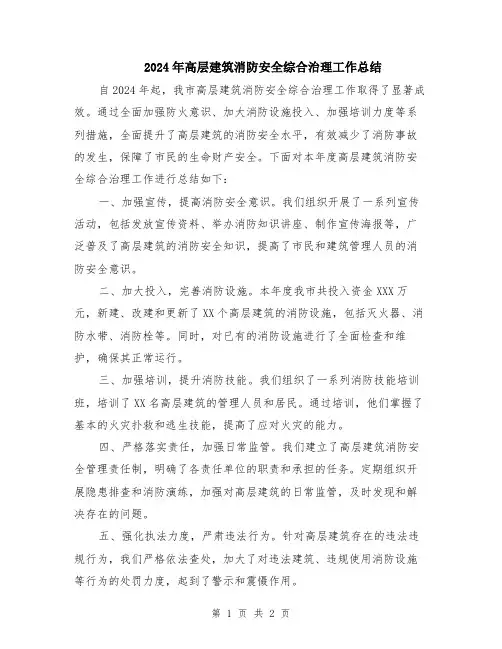 2024年高层建筑消防安全综合治理工作总结

自2024年起，我市高层建筑消防安全综合治理工作取得了显著成效。通过全面加强防火意识、加大消防设施投入、加强培训力度等系列措施，全面提升了高层建筑的消防安全水平，有效减少了消防事故的发生，保障了市民的生命财产安全。下面对本年度高层建筑消防安全综合治理工作进行总结如下：

一、加强宣传，提高消防安全意识。我们组织开展了一系列宣传活动，包括发放宣传资料、举办消防知识讲座、制作宣传海报等，广泛普及了高层建筑的消防安全知识，提高了市民和建筑管理人员的消防安全意识。

二、加大投入，完善消防设施。本年度我市共投入资金XXX万元，新建、改建和更新了XX个高层建筑的消防设施，包括灭火器、消防水带、消防栓等。同时，对已有的消防设施进行了全面检查和维护，确保其正常运行。

三、加强培训，提升消防技能。我们组织了一系列消防技能培训班，培训了XX名高层建筑的管理人员和居民。通过培训，他们掌握了基本的火灾扑救和逃生技能，提高了应对火灾的能力。

四、严格落实责任，加强日常监管。我们建立了高层建筑消防安全管理责任制，明确了各责任单位的职责和承担的任务。定期组织开展隐患排查和消防演练，加强对高层建筑的日常监管，及时发现和解决存在的问题。

五、强化执法力度，严肃违法行为。针对高层建筑存在的违法违规行为，我们严格依法查处，加大了对违法建筑、违规使用消防设施等行为的处罚力度，起到了警示和震慑作用。

第 1 页 共 2 页